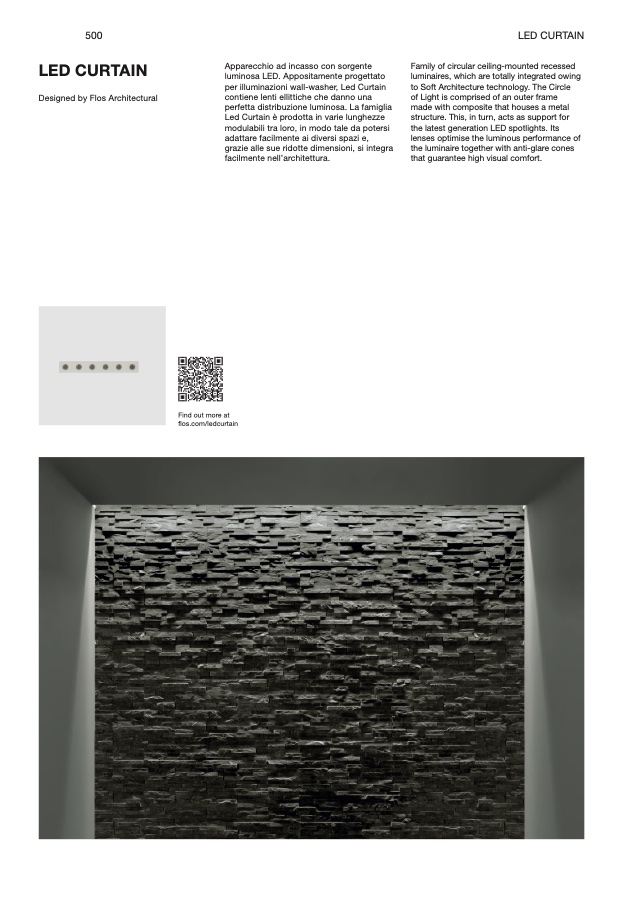 500

LED CURTAIN

LED CURTAIN

Designed by Flos Architectural

Apparecchio ad incasso con sorgente luminosa LED. Appositamente progettato per illuminazioni wall-washer, Led Curtain contiene lenti ellittiche che danno una perfetta distribuzione luminosa. La famiglia Led Curtain è prodotta in varie lunghezze modulabili tra loro, in modo tale da potersi adattare facilmente ai diversi spazi e, grazie alle sue ridotte dimensioni, si integra facilmente nell'architettura.

Family of circular ceiling-mounted recessed luminaires, which are totally integrated owing to Soft Architecture technology. The Circle of Light is comprised of an outer frame made with composite that houses a metal structure. This, in turn, acts as support for the latest generation LED spotlights. Its lenses optimise the luminous performance of the luminaire together with anti-glare cones that guarantee high visual comfort.

Find out more at flos.com/ledcurtain